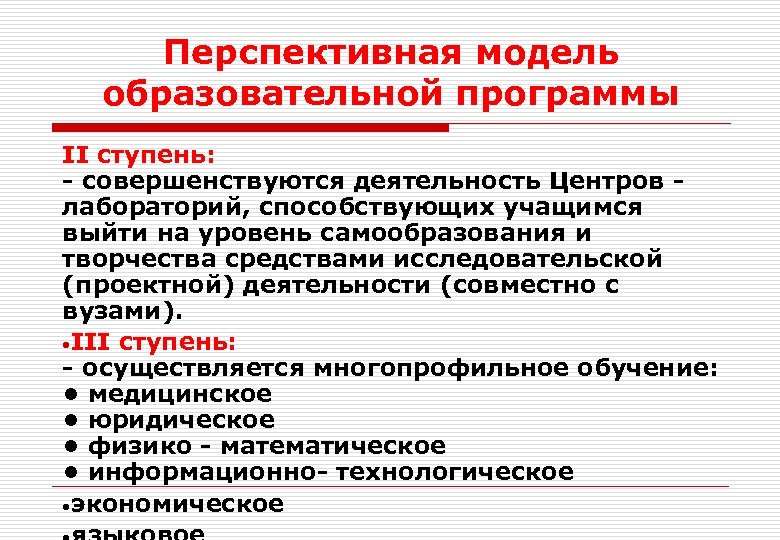 Перспективная модель образовательной программы

II ступень:
- совершенствуются деятельность Центров - лабораторий, способствующих учащимся выйти на уровень самообразования и творчества средствами исследовательской (проектной) деятельности (совместно с вузами).

•III ступень:
- осуществляется многопрофильное обучение:
• медицинское
• юридическое
• физико - математическое
• информационно- технологическое

•экономическое
•языковое